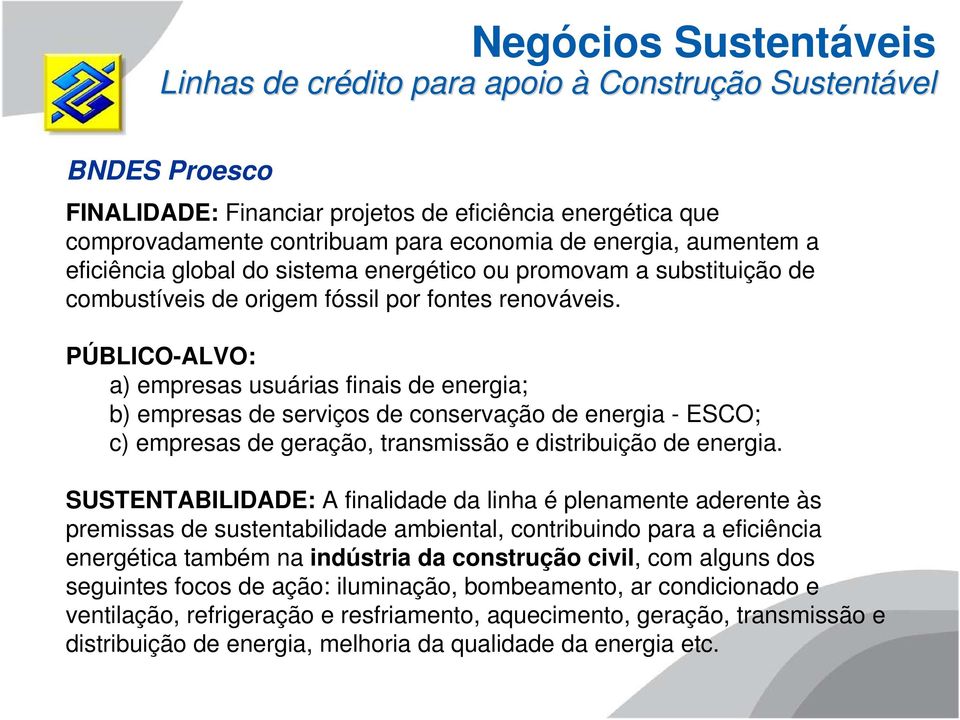 Negócios Sustentáveis
Linhas de crédito para apoio à Construção Sustentável

BNDES Proesco

FINALIDADE: Financiar projetos de eficiência energética que comprovadamente contribuam para economia de energia, aumentem a eficiência global do sistema energético ou promovam a substituição de combustíveis de origem fóssil por fontes renováveis.

PÚBLICO-ALVO:
a) empresas usuárias finais de energia;
b) empresas de serviços de conservação de energia - ESCO;
c) empresas de geração, transmissão e distribuição de energia.

SUSTENTABILIDADE: A finalidade da linha é plenamente aderente às premissas de sustentabilidade ambiental, contribuindo para a eficiência energética também na indústria da construção civil, com alguns dos seguintes focos de ação: iluminação, bombeamento, ar condicionado e ventilação, refrigeração e resfriamento, aquecimento, geração, transmissão e distribuição de energia, melhoria da qualidade da energia etc.